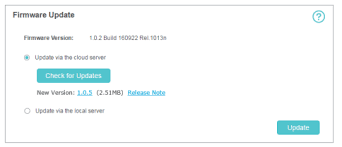 Firmware Update

?

Firmware Version: 1.0.2 Build 160922 Rel.1013n

Update via the cloud server

Check for Updates

New Version: 1.0.5 (2.51MB) Release Note

Update via the local server

Update